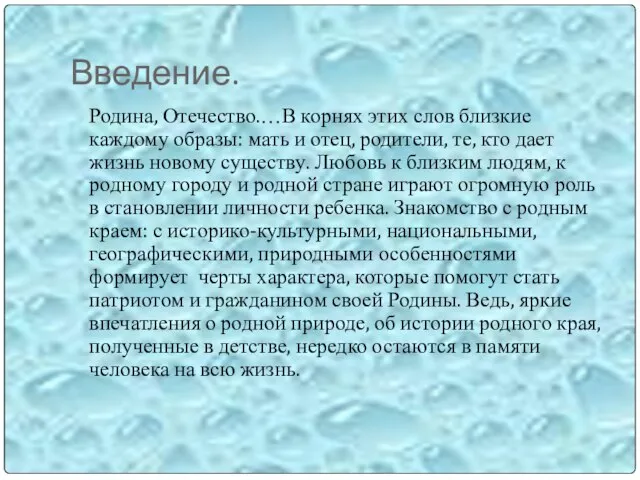 Введение.

Родина, Отечество.…В корнях этих слов близкие каждому образы: мать и отец, родители, те, кто дает жизнь новому существу. Любовь к близким людям, к родному городу и родной стране играют огромную роль в становлении личности ребенка. Знакомство с родным краем: с историко-культурными, национальными, географическими, природными особенностями формирует  черты характера, которые помогут стать патриотом и гражданином своей Родины. Ведь, яркие впечатления о родной природе, об истории родного края, полученные в детстве, нередко остаются в памяти человека на всю жизнь.